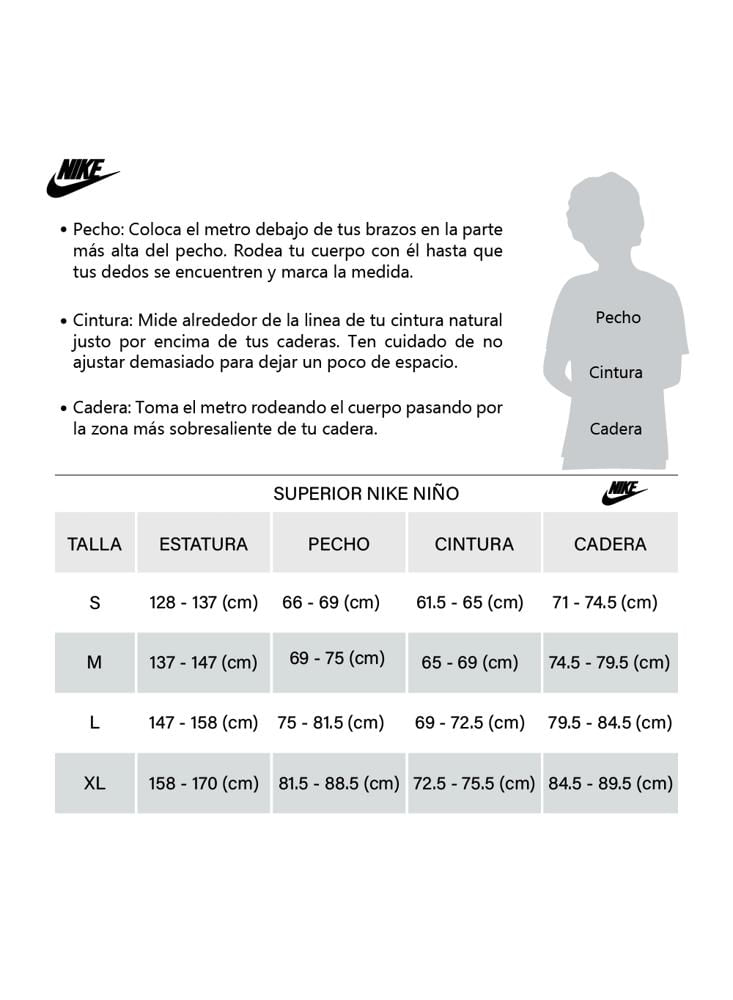 NIKE

• Pecho: Coloca el metro debajo de tus brazos en la parte más alta del pecho. Rodea tu cuerpo con él hasta que tus dedos se encuentren y marca la medida.

• Cintura: Mide alrededor de la linea de tu cintura natural justo por encima de tus caderas. Ten cuidado de no ajustar demasiado para dejar un poco de espacio.

• Cadera: Toma el metro rodeando el cuerpo pasando por la zona más sobresaliente de tu cadera.

Pecho
Cintura
Cadera

SUPERIOR NIKE NIÑO

NIKE

| TALLA | ESTATURA | PECHO | CINTURA | CADERA |
|---|---|---|---|---|
| S | 128 - 137 (cm) | 66 - 69 (cm) | 61.5 - 65 (cm) | 71 - 74.5 (cm) |
| M | 137 - 147 (cm) | 69 - 75 (cm) | 65 - 69 (cm) | 74.5 - 79.5 (cm) |
| L | 147 - 158 (cm) | 75 - 81.5 (cm) | 69 - 72.5 (cm) | 79.5 - 84.5 (cm) |
| XL | 158 - 170 (cm) | 81.5 - 88.5 (cm) | 72.5 - 75.5 (cm) | 84.5 - 89.5 (cm) |